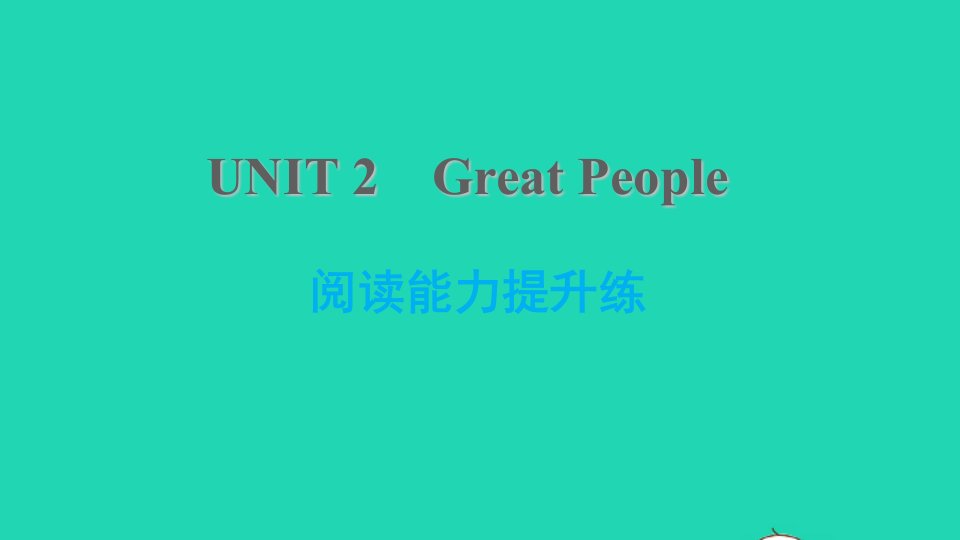 UNIT 2　Great People

阅读能力提升练